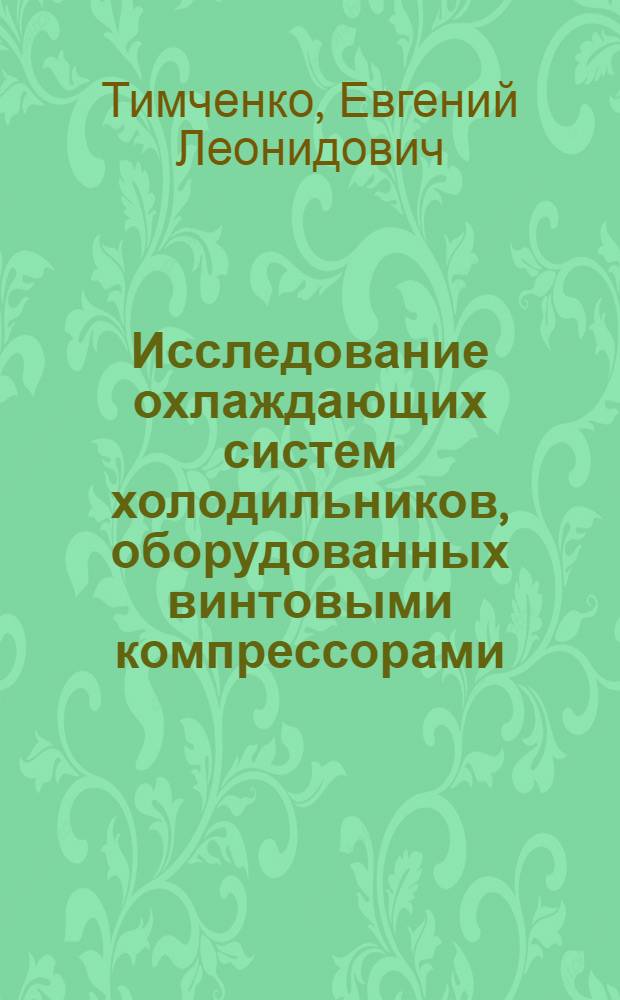 Тимченко, Евгений Леонидович

Исследование охлаждающих систем холодильников, оборудованных винтовыми компрессорами